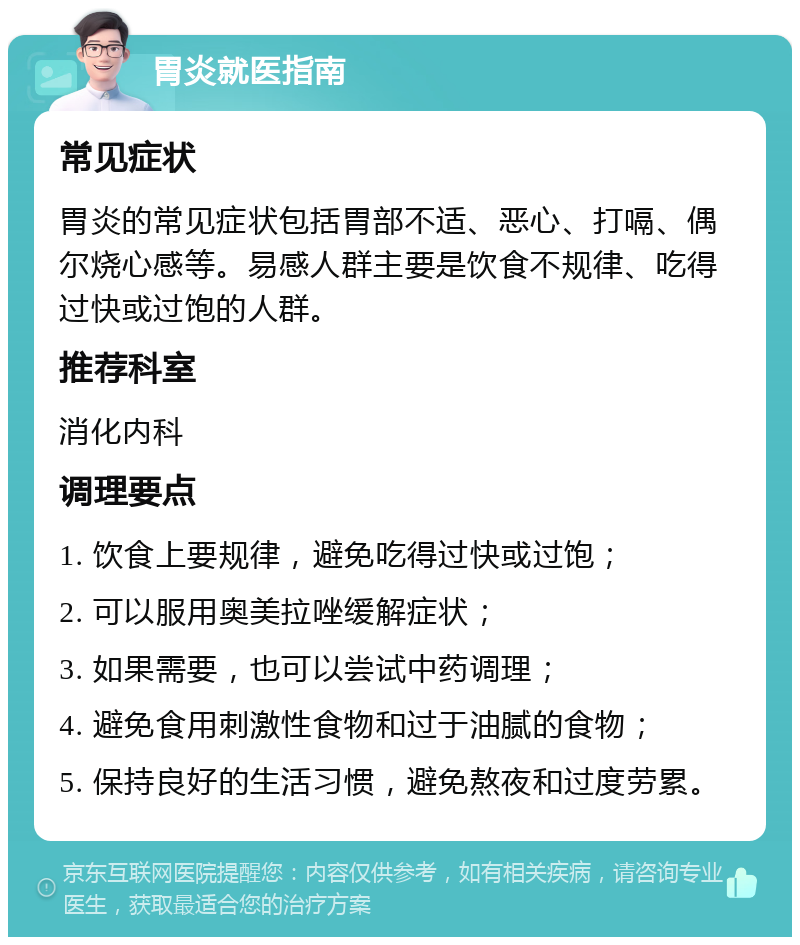 胃炎就医指南

常见症状

胃炎的常见症状包括胃部不适、恶心、打嗝、偶尔烧心感等。易感人群主要是饮食不规律、吃得过快或过饱的人群。

推荐科室

消化内科

调理要点

1. 饮食上要规律，避免吃得过快或过饱；

2. 可以服用奥美拉唑缓解症状；

3. 如果需要，也可以尝试中药调理；

4. 避免食用刺激性食物和过于油腻的食物；

5. 保持良好的生活习惯，避免熬夜和过度劳累。

京东互联网医院提醒您：内容仅供参考，如有相关疾病，请咨询专业医生，获取最适合您的治疗方案